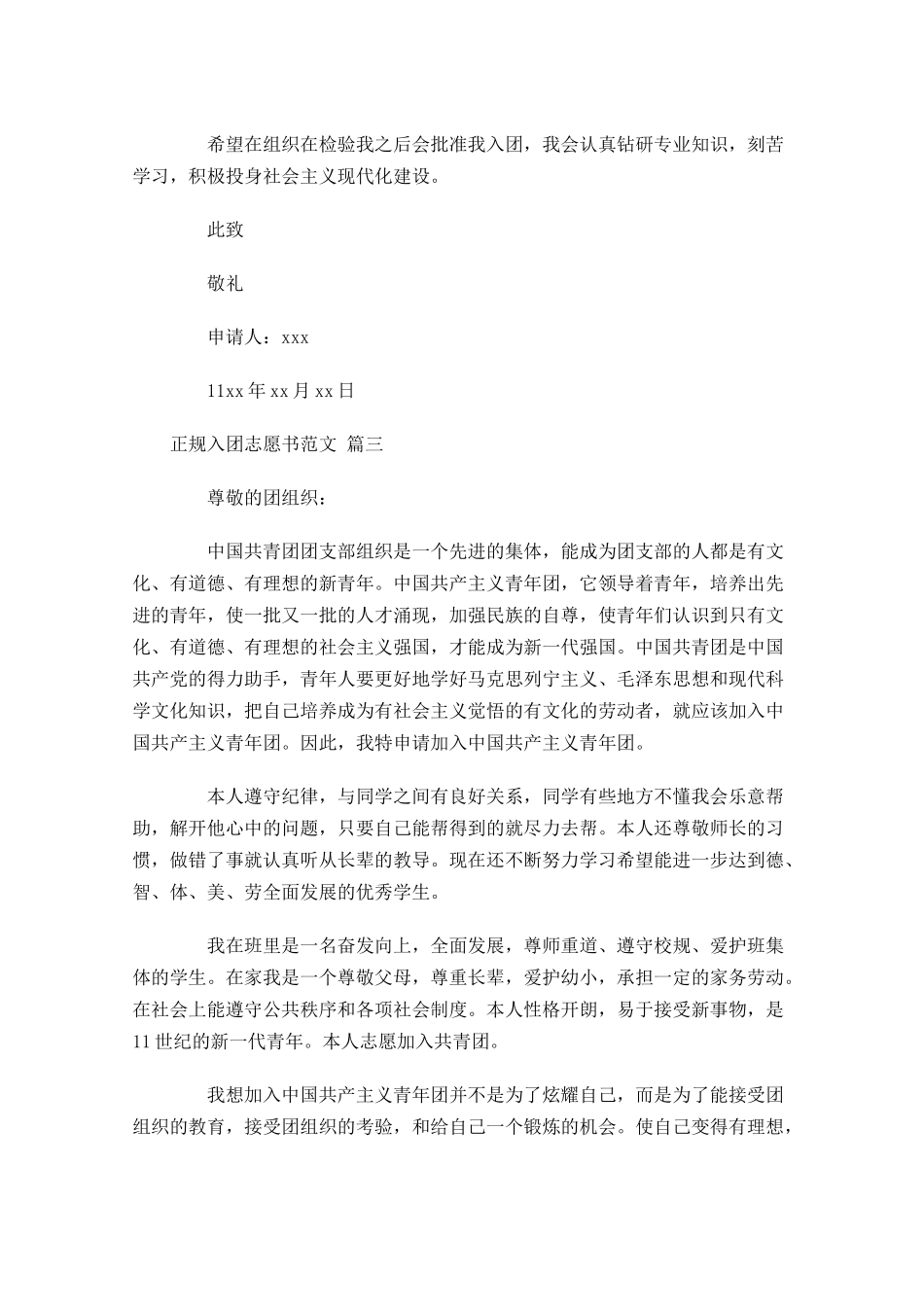 希望在组织在检验我之后会批准我入团，我会认真钻研专业知识，刻苦学习，积极投身社会主义现代化建设。

此致

敬礼

申请人：xxx

11xx 年 xx 月 xx 日

正规入团志愿书范文 篇三

尊敬的团组织：

中国共青团团支部组织是一个先进的集体，能成为团支部的人都是有文化、有道德、有理想的新青年。中国共产主义青年团，它领导着青年，培养出先进的青年，使一批又一批的人才涌现，加强民族的自尊，使青年们认识到只有文化、有道德、有理想的社会主义强国，才能成为新一代强国。中国共青团是中国共产党的得力助手，青年人要更好地学好马克思列宁主义、毛泽东思想和现代科学文化知识，把自己培养成为有社会主义觉悟的有文化的劳动者，就应该加入中国共产主义青年团。因此，我特申请加入中国共产主义青年团。

本人遵守纪律，与同学之间有良好关系，同学有些地方不懂我会乐意帮助，解开他心中的问题，只要自己能帮得到的就尽力去帮。本人还尊敬师长的习惯，做错了事就认真听从长辈的教导。现在还不断努力学习希望能进一步达到德、智、体、美、劳全面发展的优秀学生。

我在班里是一名奋发向上，全面发展，尊师重道、遵守校规、爱护班集体的学生。在家我是一个尊敬父母，尊重长辈，爱护幼小，承担一定的家务劳动。在社会上能遵守公共秩序和各项社会制度。本人性格开朗，易于接受新事物，是 11 世纪的新一代青年。本人志愿加入共青团。

我想加入中国共产主义青年团并不是为了炫耀自己，而是为了能接受团组织的教育，接受团组织的考验，和给自己一个锻炼的机会。使自己变得有理想，